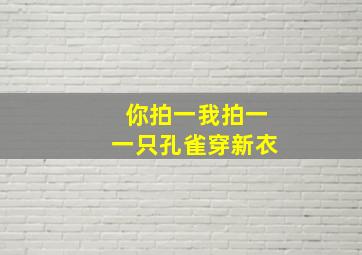 你拍一我拍一
一只孔雀穿新衣